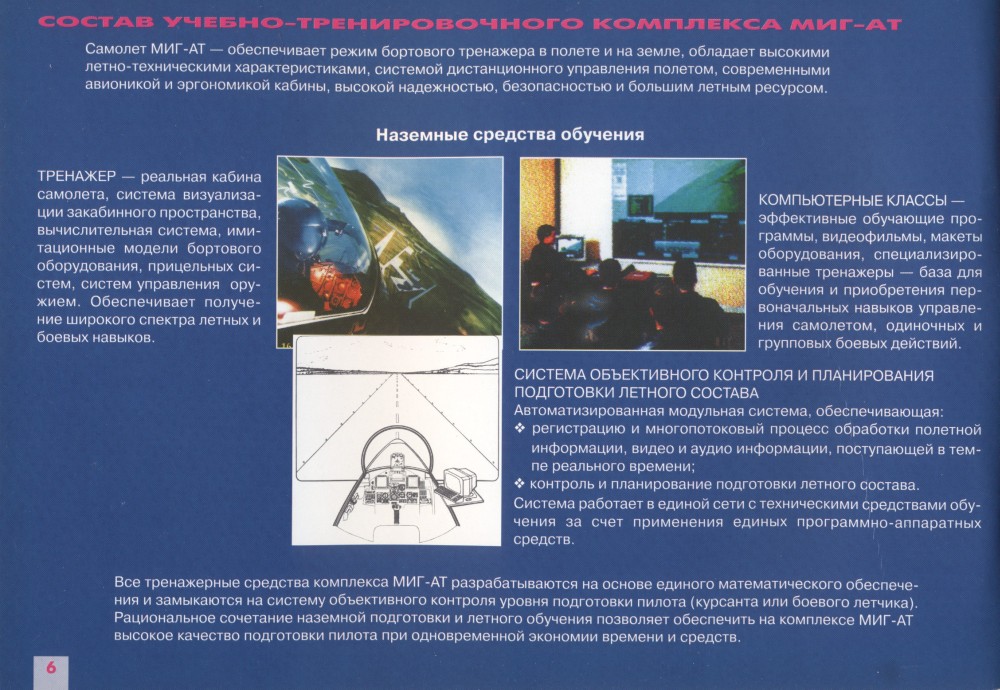 СОСТАВ УЧЕБНО-ТРЕНИРОВОЧНОГО КОМПЛЕКСА МИГ-АТ

Самолет МИГ-АТ — обеспечивает режим бортового тренажера в полете и на земле, обладает высокими летно-техническими характеристиками, системой дистанционного управления полетом, современными авионикой и эргономикой кабины, высокой надежностью, безопасностью и большим летным ресурсом.

Наземные средства обучения

ТРЕНАЖЕР — реальная кабина самолета, система визуализации закабинного пространства, вычислительная система, имитационные модели бортового оборудования, прицельных систем, систем управления оружием. Обеспечивает получение широкого спектра летных и боевых навыков.

КОМПЬЮТЕРНЫЕ КЛАССЫ — эффективные обучающие программы, видеофильмы, макеты оборудования, специализированные тренажеры — база для обучения и приобретения первоначальных навыков управления самолетом, одиночных и групповых боевых действий.

СИСТЕМА ОБЪЕКТИВНОГО КОНТРОЛЯ И ПЛАНИРОВАНИЯ ПОДГОТОВКИ ЛЕТНОГО СОСТАВА
Автоматизированная модульная система, обеспечивающая:
❖ регистрацию и многопотоковый процесс обработки полетной информации, видео и аудио информации, поступающей в темпе реального времени;
❖ контроль и планирование подготовки летного состава.
Система работает в единой сети с техническими средствами обучения за счет применения единых программно-аппаратных средств.

Все тренажерные средства комплекса МИГ-АТ разрабатываются на основе единого математического обеспечения и замыкаются на систему объективного контроля уровня подготовки пилота (курсанта или боевого летчика). Рациональное сочетание наземной подготовки и летного обучения позволяет обеспечить на комплексе МИГ-АТ высокое качество подготовки пилота при одновременной экономии времени и средств.

6